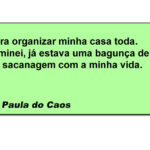 ra organizar minha casa toda.
minei, já estava uma bagunça de
sacanagem com a minha vida.

Paula do Caos